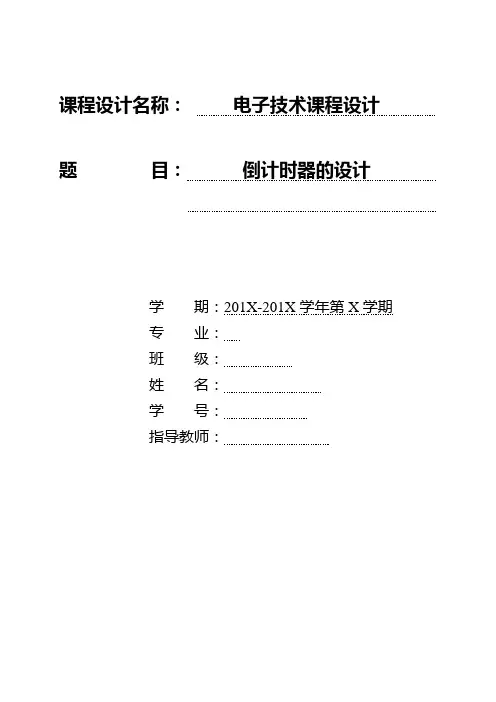 课程设计名称： 电子技术课程设计

题 目： 倒计时器的设计

学 期：201X-201X 学年第 X 学期
专 业：
班 级：
姓 名：
学 号：
指导教师：